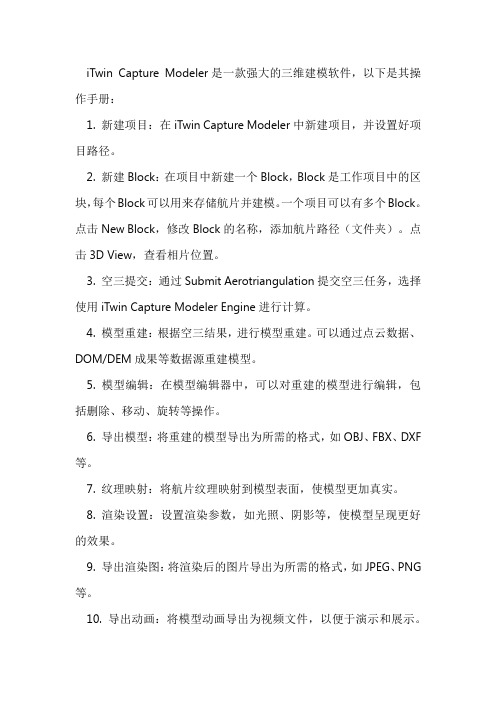 iTwin Capture Modeler 是一款强大的三维建模软件，以下是其操作手册：

1. 新建项目：在 iTwin Capture Modeler 中新建项目，并设置好项目路径。

2. 新建 Block：在项目中新建一个 Block，Block 是工作项目中的区块，每个 Block 可以用来存储航片并建模。一个项目可以有多个 Block。点击 New Block，修改 Block 的名称，添加航片路径（文件夹）。点击 3D View，查看相片位置。

3. 空三提交：通过 Submit Aerotriangulation 提交空三任务，选择使用 iTwin Capture Modeler Engine 进行计算。

4. 模型重建：根据空三结果，进行模型重建。可以通过点云数据、DOM/DEM 成果等数据源重建模型。

5. 模型编辑：在模型编辑器中，可以对重建的模型进行编辑，包括删除、移动、旋转等操作。

6. 导出模型：将重建的模型导出为所需的格式，如 OBJ、FBX、DXF 等。

7. 纹理映射：将航片纹理映射到模型表面，使模型更加真实。

8. 渲染设置：设置渲染参数，如光照、阴影等，使模型呈现更好的效果。

9. 导出渲染图：将渲染后的图片导出为所需的格式，如 JPEG、PNG 等。

10. 导出动画：将模型动画导出为视频文件，以便于演示和展示。